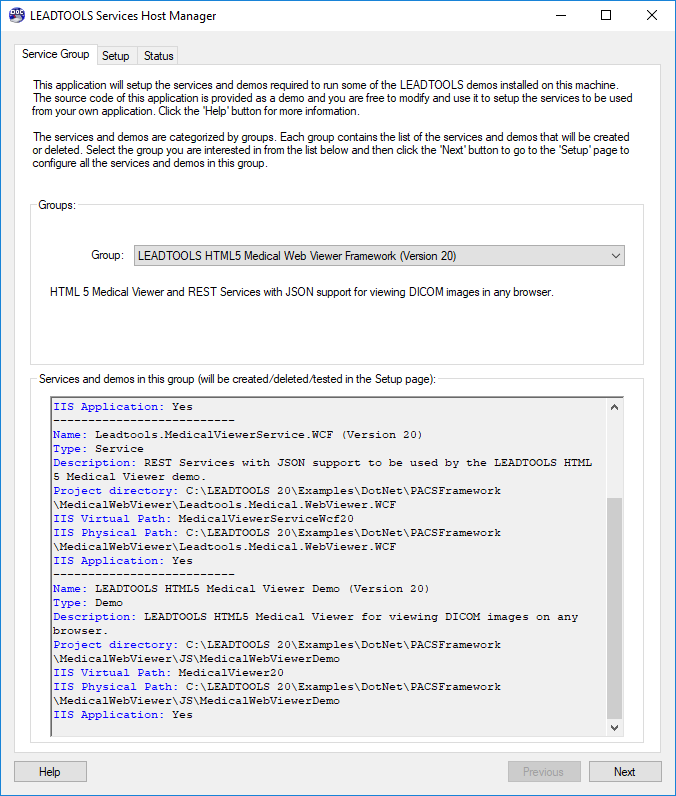 LEADTOOLS Services Host Manager

Service Group Setup Status

This application will setup the services and demos required to run some of the LEADTOOLS demos installed on this machine. The source code of this application is provided as a demo and you are free to modify and use it to setup the services to be used from your own application. Click the 'Help' button for more information.

The services and demos are categorized by groups. Each group contains the list of the services and demos that will be created or deleted. Select the group you are interested in from the list below and then click the 'Next' button to go to the 'Setup' page to configure all the services and demos in this group.

Groups:

Group: LEADTOOLS HTML5 Medical Web Viewer Framework (Version 20)

HTML 5 Medical Viewer and REST Services with JSON support for viewing DICOM images in any browser.

Services and demos in this group (will be created/deleted/tested in the Setup page):

IIS Application: Yes
--------------------------
Name: Leadtools.MedicalViewerService.WCF (Version 20)
Type: Service
Description: REST Services with JSON support to be used by the LEADTOOLS HTML 5 Medical Viewer demo.
Project directory: C:\LEADTOOLS 20\Examples\DotNet\PACSFramework\MedicalWebViewer\Leadtools.Medical.WebViewer.WCF
IIS Virtual Path: MedicalViewerServiceWcf20
IIS Physical Path: C:\LEADTOOLS 20\Examples\DotNet\PACSFramework\MedicalWebViewer\Leadtools.Medical.WebViewer.WCF
IIS Application: Yes
--------------------------
Name: LEADTOOLS HTML5 Medical Viewer Demo (Version 20)
Type: Demo
Description: LEADTOOLS HTML5 Medical Viewer for viewing DICOM images on any browser.
Project directory: C:\LEADTOOLS 20\Examples\DotNet\PACSFramework\MedicalWebViewer\JS\MedicalWebViewerDemo
IIS Virtual Path: MedicalViewer20
IIS Physical Path: C:\LEADTOOLS 20\Examples\DotNet\PACSFramework\MedicalWebViewer\JS\MedicalWebViewerDemo
IIS Application: Yes

Help Previous Next